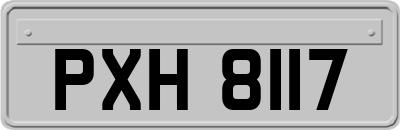 PXH 8117